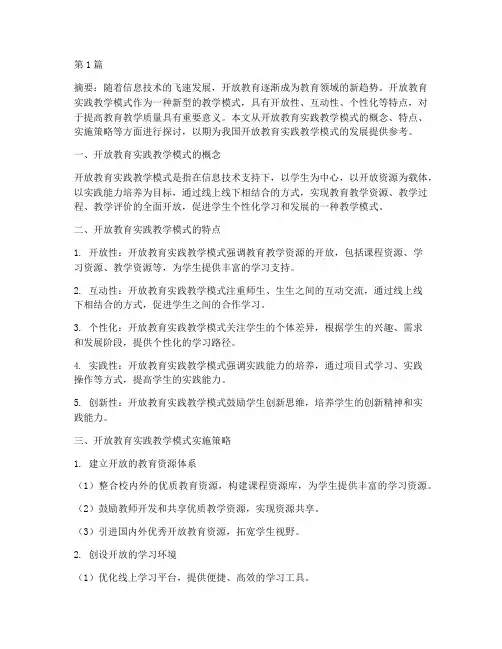 第1篇

摘要：随着信息技术的飞速发展，开放教育逐渐成为教育领域的新趋势。开放教育实践教学模式作为一种新型的教学模式，具有开放性、互动性、个性化等特点，对于提高教育教学质量具有重要意义。本文从开放教育实践教学模式的概念、特点、实施策略等方面进行探讨，以期为我国开放教育实践教学模式的发展提供参考。

一、开放教育实践教学模式的概念

开放教育实践教学模式是指在信息技术支持下，以学生为中心，以开放资源为载体，以实践能力培养为目标，通过线上线下相结合的方式，实现教育教学资源、教学过程、教学评价的全面开放，促进学生个性化学习和发展的一种教学模式。

二、开放教育实践教学模式的特点

1. 开放性：开放教育实践教学模式强调教育教学资源的开放，包括课程资源、学习资源、教学资源等，为学生提供丰富的学习支持。

2. 互动性：开放教育实践教学模式注重师生、生生之间的互动交流，通过线上线下相结合的方式，促进学生之间的合作学习。

3. 个性化：开放教育实践教学模式关注学生的个体差异，根据学生的兴趣、需求和发展阶段，提供个性化的学习路径。

4. 实践性：开放教育实践教学模式强调实践能力的培养，通过项目式学习、实践操作等方式，提高学生的实践能力。

5. 创新性：开放教育实践教学模式鼓励学生创新思维，培养学生的创新精神和实践能力。

三、开放教育实践教学模式实施策略

1. 建立开放的教育资源体系

（1）整合校内外的优质教育资源，构建课程资源库，为学生提供丰富的学习资源。

（2）鼓励教师开发和共享优质教学资源，实现资源共享。

（3）引进国内外优秀开放教育资源，拓宽学生视野。

2. 创设开放的学习环境

（1）优化线上学习平台，提供便捷、高效的学习工具。